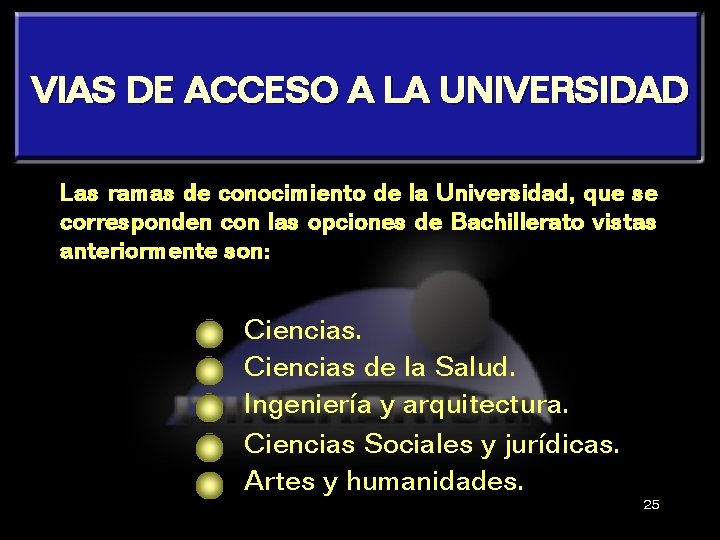 VIAS DE ACCESO A LA UNIVERSIDAD

Las ramas de conocimiento de la Universidad, que se corresponden con las opciones de Bachillerato vistas anteriormente son:

• Ciencias.
• Ciencias de la Salud.
• Ingeniería y arquitectura.
• Ciencias Sociales y jurídicas.
• Artes y humanidades.

25